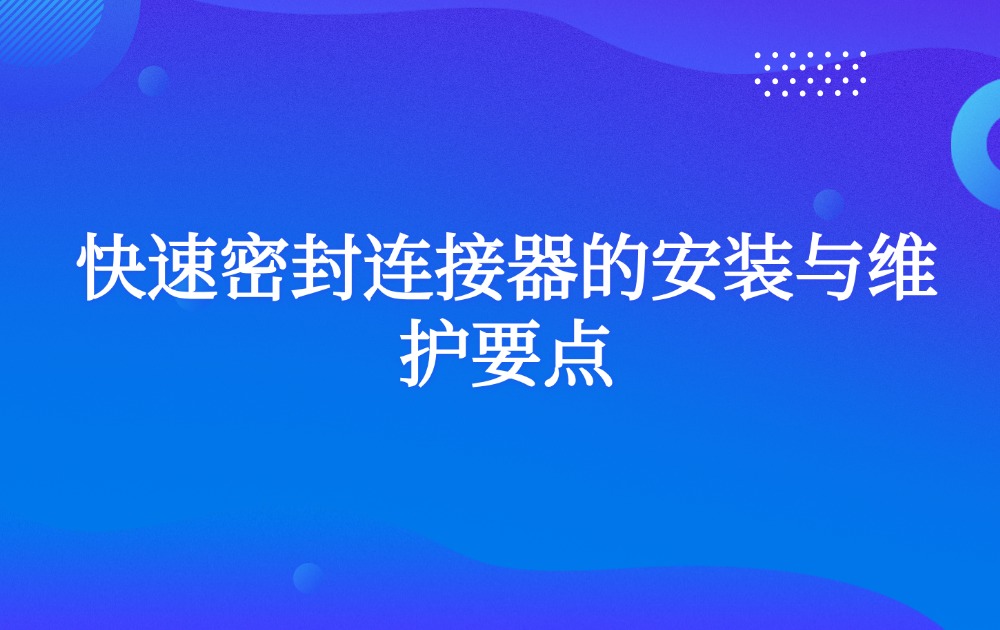 快速密封连接器的安装与维护要点